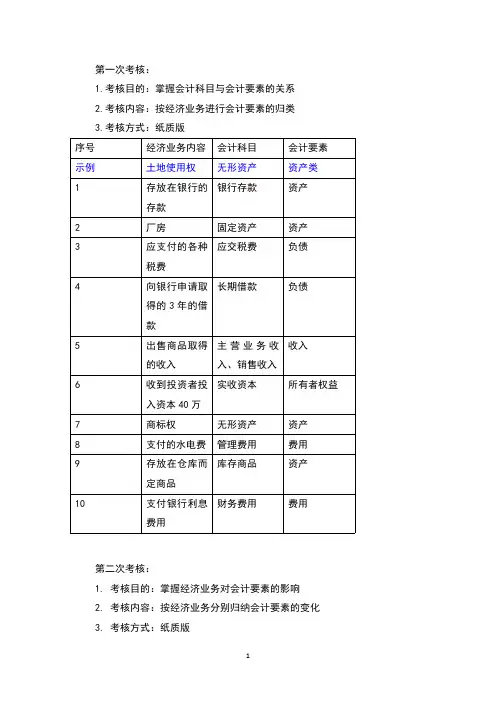 第一次考核：

1. 考核目的：掌握会计科目与会计要素的关系

2. 考核内容：按经济业务进行会计要素的归类

3. 考核方式：纸质版

| 序号 | 经济业务内容 | 会计科目 | 会计要素 |
|---|---|---|---|
| 示例 | 土地使用权 | 无形资产 | 资产类 |
| 1 | 存放在银行的存款 | 银行存款 | 资产 |
| 2 | 厂房 | 固定资产 | 资产 |
| 3 | 应支付的各种税费 | 应交税费 | 负债 |
| 4 | 向银行申请取得的 3 年的借款 | 长期借款 | 负债 |
| 5 | 出售商品取得的收入 | 主营业务收入、销售收入 | 收入 |
| 6 | 收到投资者投入资本 40 万 | 实收资本 | 所有者权益 |
| 7 | 商标权 | 无形资产 | 资产 |
| 8 | 支付的水电费 | 管理费用 | 费用 |
| 9 | 存放在仓库而定商品 | 库存商品 | 资产 |
| 10 | 支付银行利息费用 | 财务费用 | 费用 |

第二次考核：

1. 考核目的：掌握经济业务对会计要素的影响

2. 考核内容：按经济业务分别归纳会计要素的变化

3. 考核方式：纸质版

1